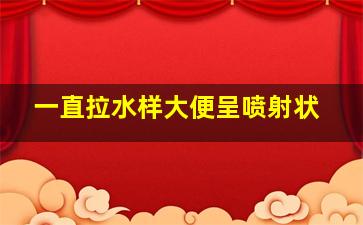 一直拉水样大便呈喷射状